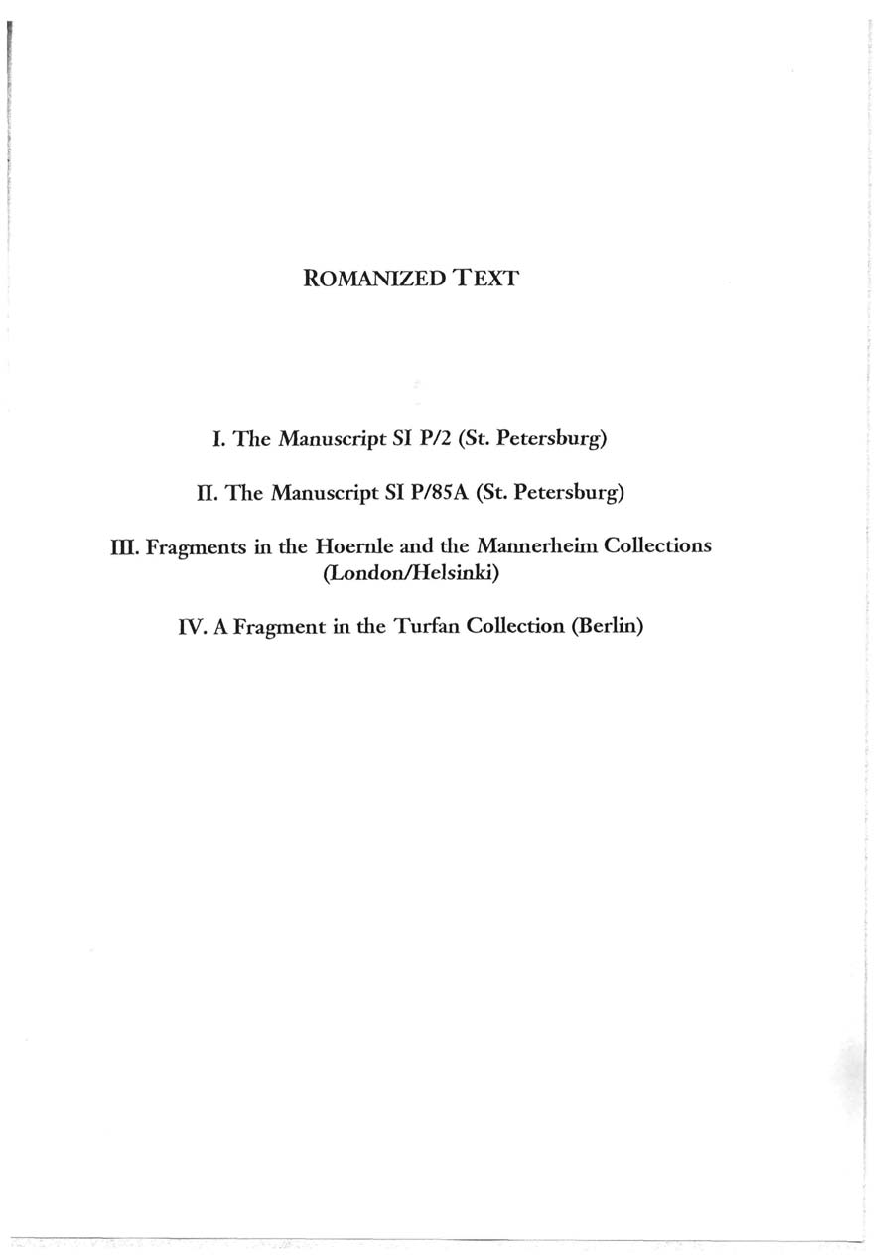 ROMANIZED TEXT

I. The Manuscript SI P/2 (St. Petersburg)

II. The Manuscript SI P/85A (St. Petersburg)

III. Fragments in the Hoernle and the Mannerheim Collections (London/Helsinki)

IV. A Fragment in the Turfan Collection (Berlin)